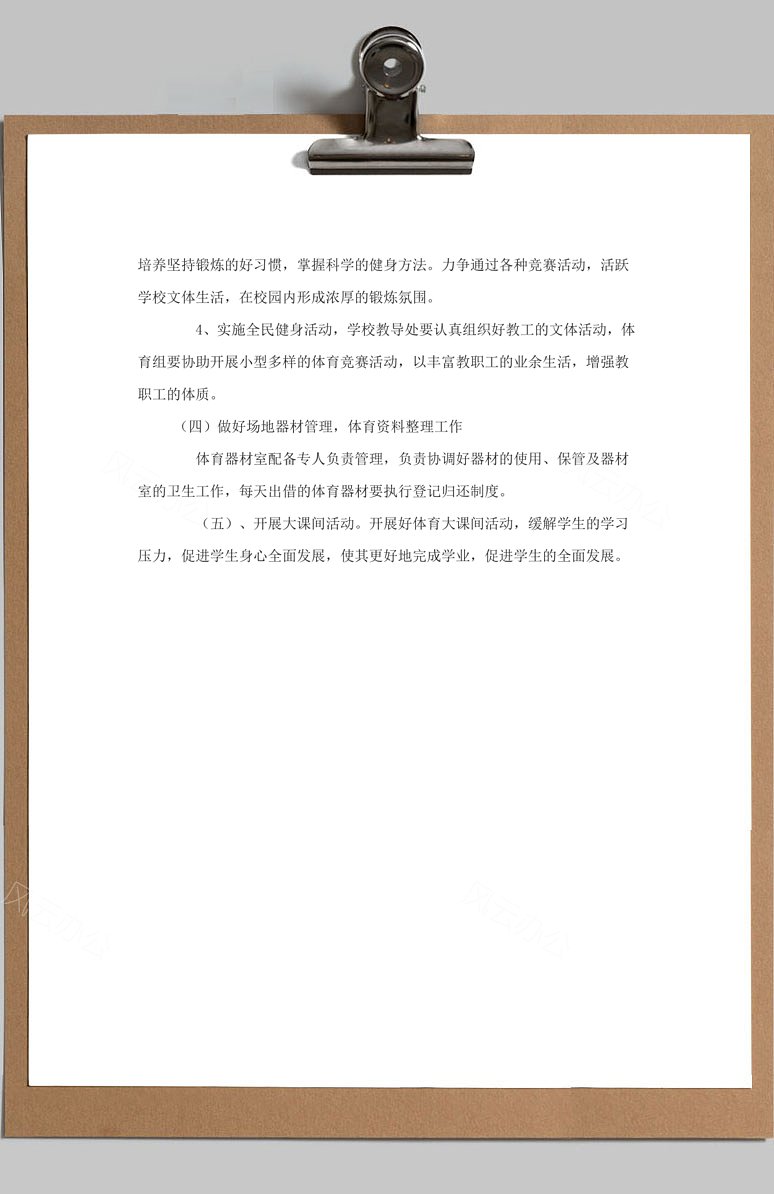 培养坚持锻炼的好习惯，掌握科学的健身方法。力争通过各种竞赛活动，活跃学校文体生活，在校园内形成浓厚的锻炼氛围。

4、实施全民健身活动，学校教导处要认真组织好教工的文体活动，体育组要协助开展小型多样的体育竞赛活动，以丰富教职工的业余生活，增强教职工的体质。

（四）做好场地器材管理，体育资料整理工作

体育器材室配备专人负责管理，负责协调好器材的使用、保管及器材室的卫生工作，每天出借的体育器材要执行登记归还制度。

（五）、开展大课间活动。开展好体育大课间活动，缓解学生的学习压力，促进学生身心全面发展，使其更好地完成学业，促进学生的全面发展。